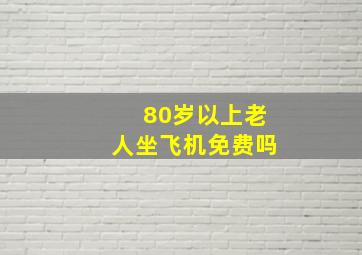 80岁以上老人坐飞机免费吗